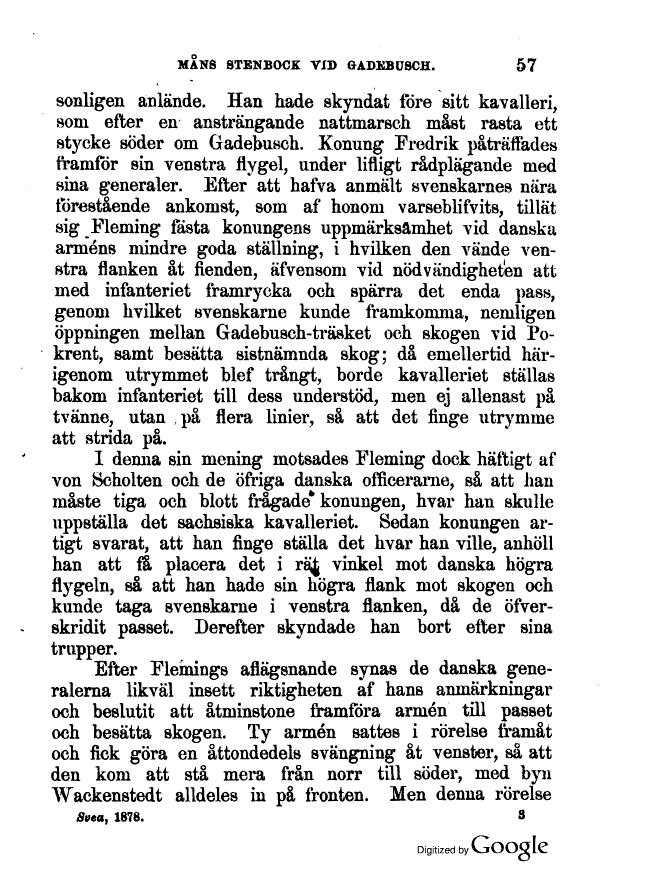 MÅNS STENBOCK VID GADEBUSCH. 57

sonligen anlände. Han hade skyndat före sitt kavalleri, som efter en ansträngande nattmarsch måst rasta ett stycke söder om Gadebusch. Konung Fredrik påträffades framför sin venstra flygel, under lifligt rådplägande med sina generaler. Efter att hafva anmält svenskarnes nära förestående ankomst, som af honom varseblifvits, tillät sig Fleming fästa konungens uppmärksamhet vid danska arméns mindre goda ställning, i hvilken den vände venstra flanken åt fienden, äfvensom vid nödvändigheten att med infanteriet framrycka och spärra det enda pass, genom hvilket svenskarne kunde framkomma, nemligen öppningen mellan Gadebusch-träsket och skogen vid Pokrent, samt besätta sistnämnda skog; då emellertid härigenom utrymmet blef trångt, borde kavalleriet ställas bakom infanteriet till dess understöd, men ej allenast på tvänne, utan på flera linier, så att det finge utrymme att strida på.

I denna sin mening motsades Fleming dock häftigt af von Scholten och de öfriga danska officerarne, så att han måste tiga och blott frågade konungen, hvar han skulle uppställa det sachsiska kavalleriet. Sedan konungen artigt svarat, att han finge ställa det hvar han ville, anhöll han att få placera det i rät vinkel mot danska högra flygeln, så att han hade sin högra flank mot skogen och kunde taga svenskarne i venstra flanken, då de öfverskridit passet. Derefter skyndade han bort efter sina trupper.

Efter Flemings aflägsnande synas de danska generalerna likväl insett riktigheten af hans anmärkningar och beslutit att åtminstone framföra armén till passet och besätta skogen. Ty armén sattes i rörelse framåt och fick göra en åttondedels svängning åt venster, så att den kom att stå mera från norr till söder, med byn Wackenstedt alldeles in på fronten. Men denna rörelse

Svea, 1878. 8

Digitized by Google